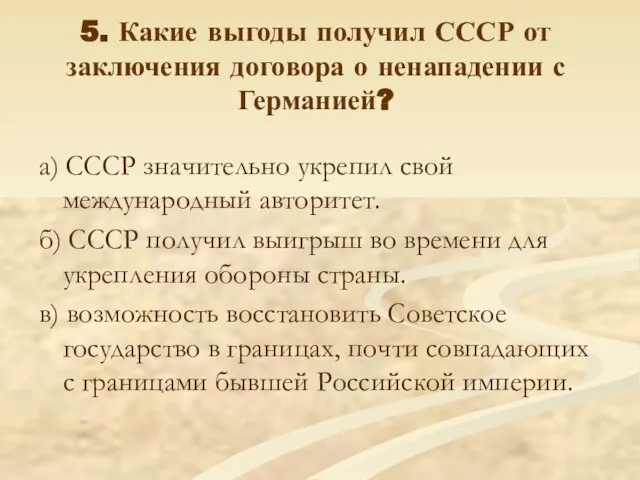 5. Какие выгоды получил СССР от заключения договора о ненападении с Германией?

а) СССР значительно укрепил свой международный авторитет.

б) СССР получил выигрыш во времени для укрепления обороны страны.

в) возможность восстановить Советское государство в границах, почти совпадающих с границами бывшей Российской империи.